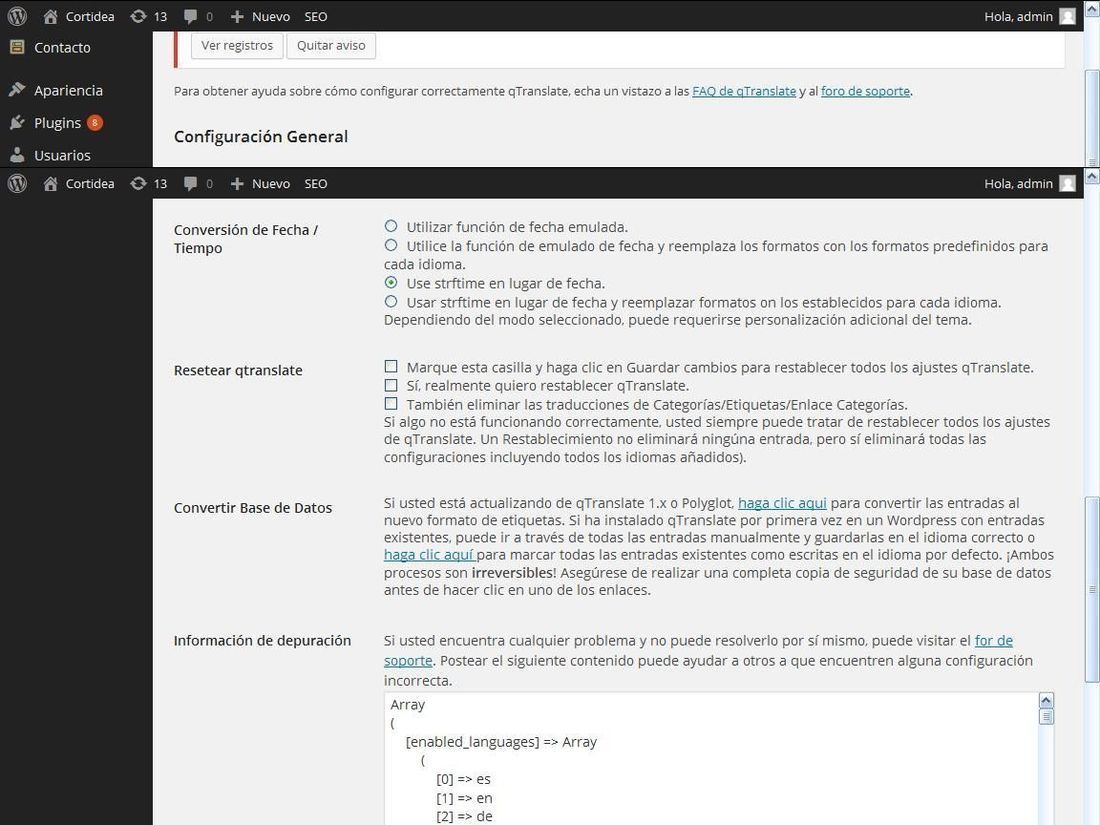 Cortidea 13 0 Nuevo SEO Hola, admin

Contacto

Apariencia

Plugins 8

Usuarios

Ver registros Quitar aviso

Para obtener ayuda sobre cómo configurar correctamente qTranslate, echa un vistazo a las FAQ de qTranslate y al foro de soporte.

Configuración General

Cortidea 13 0 Nuevo SEO Hola, admin

Conversión de Fecha / Tiempo

Utilizar función de fecha emulada.
Utilice la función de emulado de fecha y reemplaza los formatos con los formatos predefinidos para cada idioma.
Use strftime en lugar de fecha.
Usar strftime en lugar de fecha y reemplazar formatos on los establecidos para cada idioma.
Dependiendo del modo seleccionado, puede requerirse personalización adicional del tema.

Resetear qtranslate

Marque esta casilla y haga clic en Guardar cambios para restablecer todos los ajustes qTranslate.
Sí, realmente quiero restablecer qTranslate.
También eliminar las traducciones de Categorías/Etiquetas/Enlace Categorías.
Si algo no está funcionando correctamente, usted siempre puede tratar de restablecer todos los ajustes de qTranslate. Un Restablecimiento no eliminará ningúna entrada, pero sí eliminará todas las configuraciones incluyendo todos los idiomas añadidos).

Convertir Base de Datos

Si usted está actualizando de qTranslate 1.x o Polyglot, haga clic aqui para convertir las entradas al nuevo formato de etiquetas. Si ha instalado qTranslate por primera vez en un Wordpress con entradas existentes, puede ir a través de todas las entradas manualmente y guardarlas en el idioma correcto o haga clic aquí para marcar todas las entradas existentes como escritas en el idioma por defecto. ¡Ambos procesos son irreversibles! Asegúrese de realizar una completa copia de seguridad de su base de datos antes de hacer clic en uno de los enlaces.

Información de depuración

Si usted encuentra cualquier problema y no puede resolverlo por sí mismo, puede visitar el for de soporte. Postear el siguiente contenido puede ayudar a otros a que encuentren alguna configuración incorrecta.

Array
(
[enabled_languages] => Array
(
[0] => es
[1] => en
[2] => de